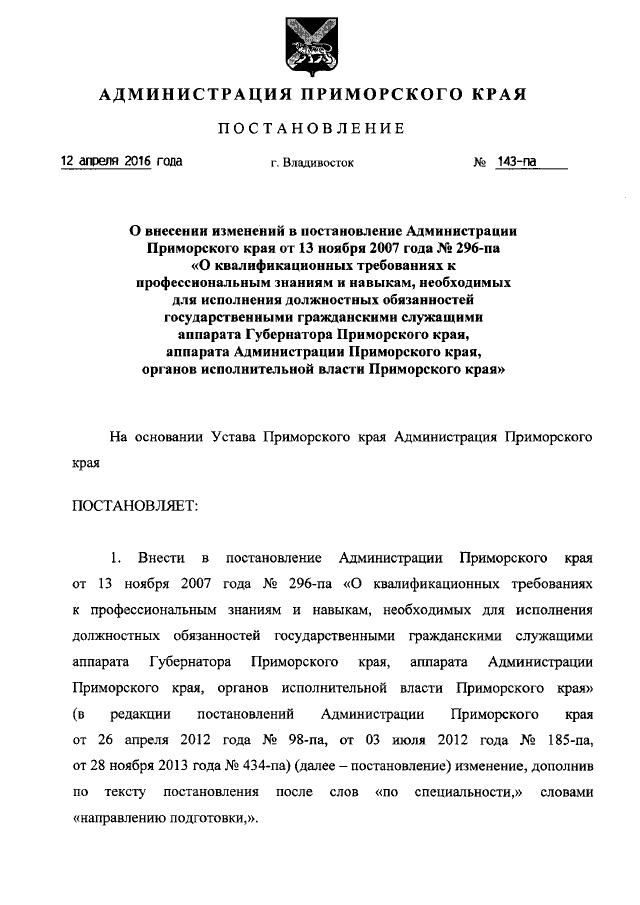 АДМИНИСТРАЦИЯ ПРИМОРСКОГО КРАЯ

ПОСТАНОВЛЕНИЕ

12 апреля 2016 года г. Владивосток № 143-па

О внесении изменений в постановление Администрации Приморского края от 13 ноября 2007 года № 296-па «О квалификационных требованиях к профессиональным знаниям и навыкам, необходимых для исполнения должностных обязанностей государственными гражданскими служащими аппарата Губернатора Приморского края, аппарата Администрации Приморского края, органов исполнительной власти Приморского края»

На основании Устава Приморского края Администрация Приморского края

ПОСТАНОВЛЯЕТ:

1. Внести в постановление Администрации Приморского края от 13 ноября 2007 года № 296-па «О квалификационных требованиях к профессиональным знаниям и навыкам, необходимых для исполнения должностных обязанностей государственными гражданскими служащими аппарата Губернатора Приморского края, аппарата Администрации Приморского края, органов исполнительной власти Приморского края» (в редакции постановлений Администрации Приморского края от 26 апреля 2012 года № 98-па, от 03 июля 2012 года № 185-па, от 28 ноября 2013 года № 434-па) (далее – постановление) изменение, дополнив по тексту постановления после слов «по специальности,» словами «направлению подготовки,».